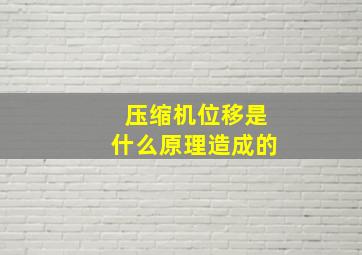 压缩机位移是
什么原理造成的